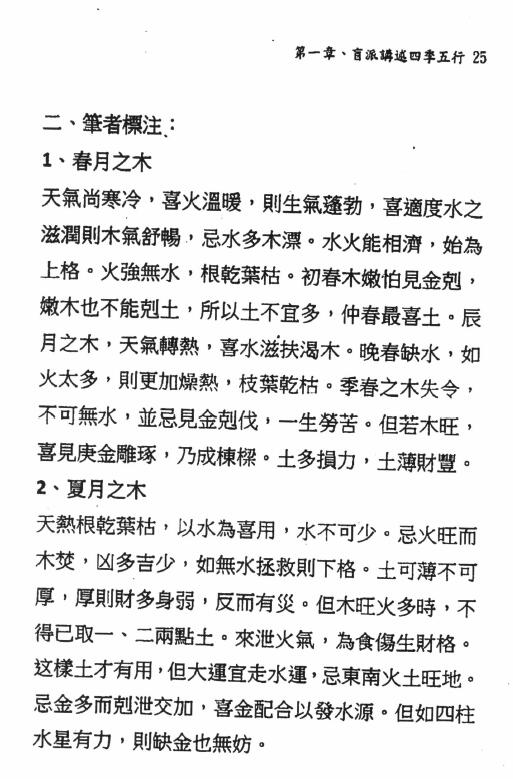 第一章、盲派講述四季五行 25

二、筆者標注：

1、春月之木

天氣尚寒冷，喜火溫暖，則生氣蓬勃，喜適度水之滋潤則木氣舒暢，忌水多木漂。水火能相濟，始為上格。火強無水，根乾葉枯。初春木嫩怕見金剋，嫩木也不能剋土，所以土不宜多，仲春最喜土。辰月之木，天氣轉熱，喜水滋扶渴木。晚春缺水，如火太多，則更加燥熱，枝葉乾枯。季春之木失令，不可無水，並忌見金剋伐，一生勞苦。但若木旺，喜見庚金雕琢，乃成棟樑。土多損力，土薄財豐。

2、夏月之木

天熱根乾葉枯，以水為喜用，水不可少。忌火旺而木焚，凶多吉少，如無水拯救則下格。土可薄不可厚，厚則財多身弱，反而有災。但木旺火多時，不得已取一、二兩點土。來泄火氣，為食傷生財格。这樣土才有用，但大運宜走水運，忌東南火土旺地。忌金多而剋泄交加，喜金配合以發水源。但如四柱水星有力，則缺金也無妨。